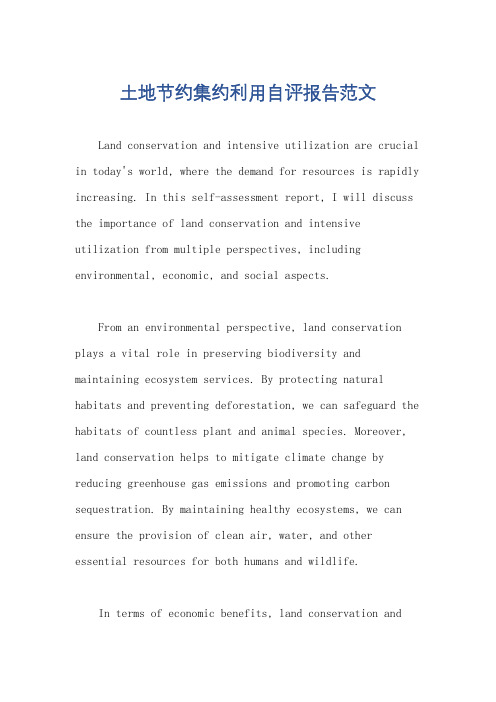 土地节约集约利用自评报告范文

Land conservation and intensive utilization are crucial in today's world, where the demand for resources is rapidly increasing. In this self-assessment report, I will discuss the importance of land conservation and intensive utilization from multiple perspectives, including environmental, economic, and social aspects.

From an environmental perspective, land conservation plays a vital role in preserving biodiversity and maintaining ecosystem services. By protecting natural habitats and preventing deforestation, we can safeguard the habitats of countless plant and animal species. Moreover, land conservation helps to mitigate climate change by reducing greenhouse gas emissions and promoting carbon sequestration. By maintaining healthy ecosystems, we can ensure the provision of clean air, water, and other essential resources for both humans and wildlife.

In terms of economic benefits, land conservation and